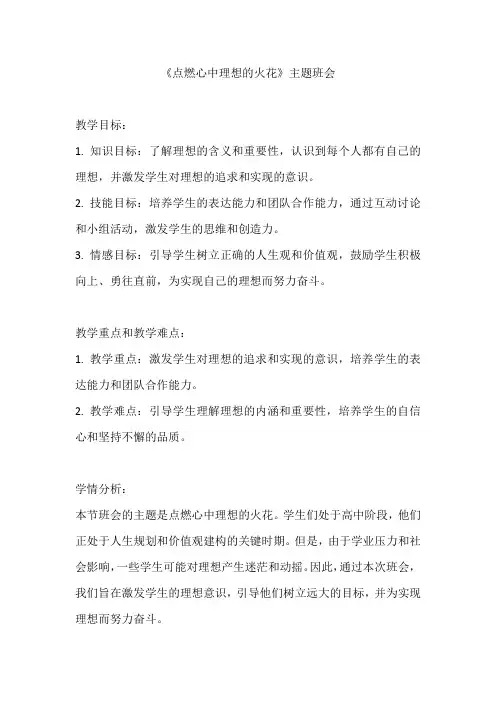 《点燃心中理想的火花》主题班会

教学目标：

1. 知识目标：了解理想的含义和重要性，认识到每个人都有自己的理想，并激发学生对理想的追求和实现的意识。

2. 技能目标：培养学生的表达能力和团队合作能力，通过互动讨论和小组活动，激发学生的思维和创造力。

3. 情感目标：引导学生树立正确的人生观和价值观，鼓励学生积极向上、勇往直前，为实现自己的理想而努力奋斗。

教学重点和教学难点：

1. 教学重点：激发学生对理想的追求和实现的意识，培养学生的表达能力和团队合作能力。

2. 教学难点：引导学生理解理想的内涵和重要性，培养学生的自信心和坚持不懈的品质。

学情分析：

本节班会的主题是点燃心中理想的火花。学生们处于高中阶段，他们正处于人生规划和价值观建构的关键时期。但是，由于学业压力和社会影响，一些学生可能对理想产生迷茫和动摇。因此，通过本次班会，我们旨在激发学生的理想意识，引导他们树立远大的目标，并为实现理想而努力奋斗。